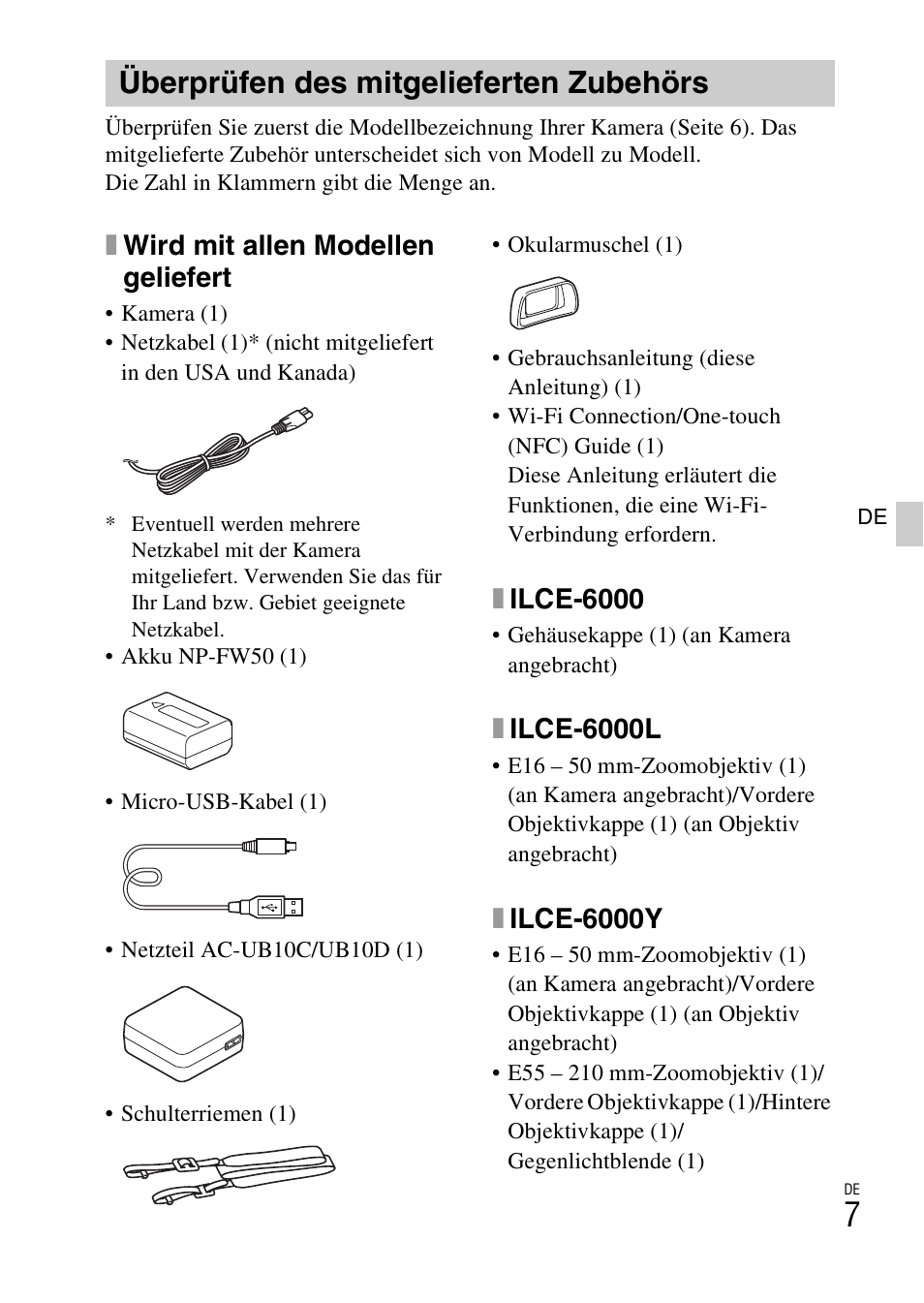 Überprüfen des mitgelieferten Zubehörs

Überprüfen Sie zuerst die Modellbezeichnung Ihrer Kamera (Seite 6). Das mitgelieferte Zubehör unterscheidet sich von Modell zu Modell.
Die Zahl in Klammern gibt die Menge an.

Wird mit allen Modellen geliefert

• Kamera (1)
• Netzkabel (1)* (nicht mitgeliefert in den USA und Kanada)

* Eventuell werden mehrere Netzkabel mit der Kamera mitgeliefert. Verwenden Sie das für Ihr Land bzw. Gebiet geeignete Netzkabel.

• Akku NP-FW50 (1)

• Micro-USB-Kabel (1)

• Netzteil AC-UB10C/UB10D (1)

• Schulterriemen (1)

• Okularmuschel (1)

• Gebrauchsanleitung (diese Anleitung) (1)
• Wi-Fi Connection/One-touch (NFC) Guide (1)
Diese Anleitung erläutert die Funktionen, die eine Wi-Fi-Verbindung erfordern.

ILCE-6000

• Gehäusekappe (1) (an Kamera angebracht)

ILCE-6000L

• E16 – 50 mm-Zoomobjektiv (1) (an Kamera angebracht)/Vordere Objektivkappe (1) (an Objektiv angebracht)

ILCE-6000Y

• E16 – 50 mm-Zoomobjektiv (1) (an Kamera angebracht)/Vordere Objektivkappe (1) (an Objektiv angebracht)
• E55 – 210 mm-Zoomobjektiv (1)/ Vordere Objektivkappe (1)/Hintere Objektivkappe (1)/ Gegenlichtblende (1)

DE

DE
7